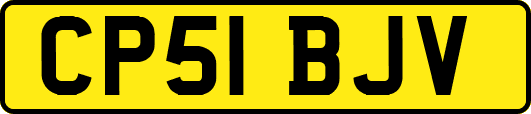 CP51 BJV